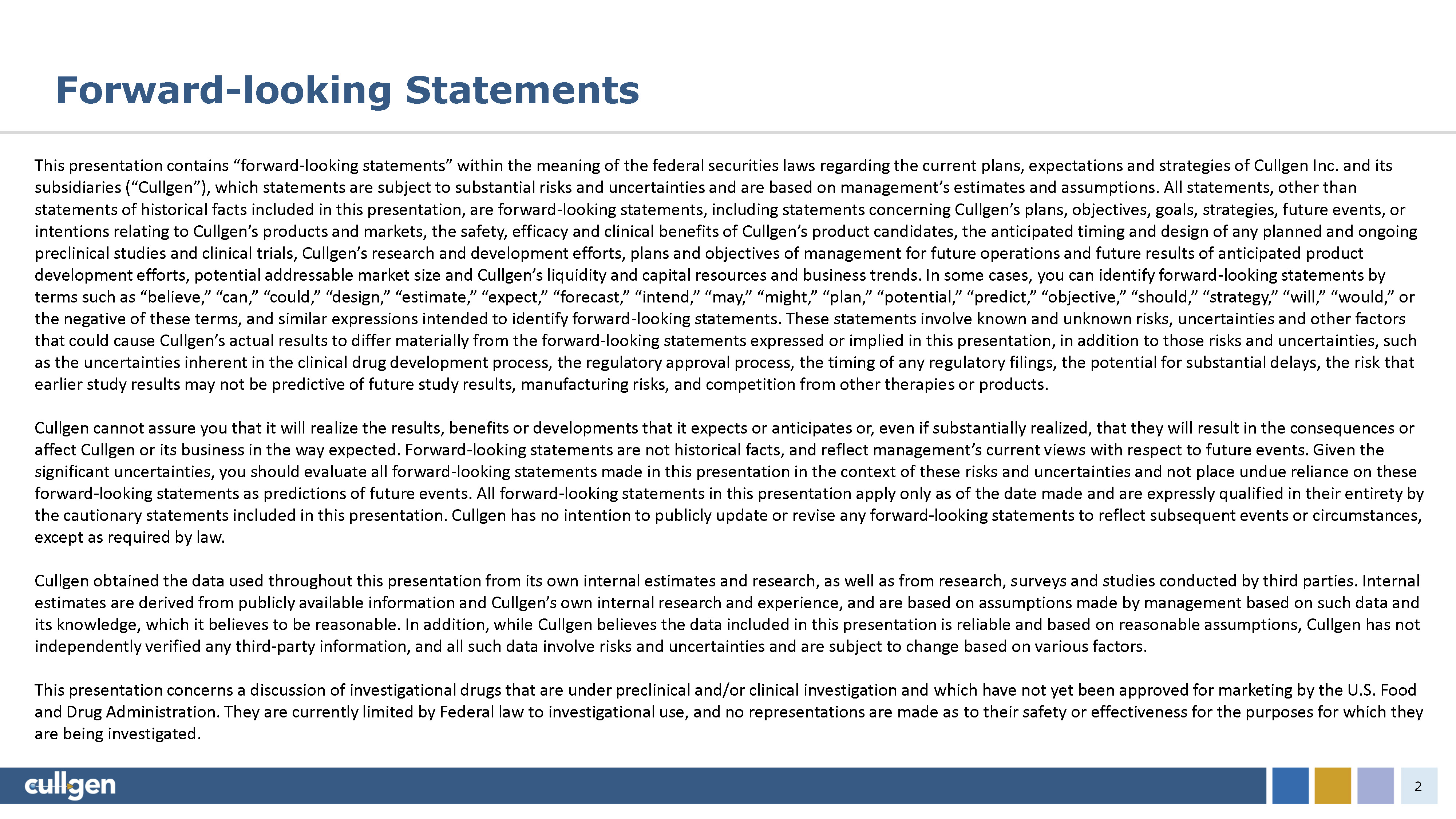 Forward-looking Statements

This presentation contains “forward-looking statements” within the meaning of the federal securities laws regarding the current plans, expectations and strategies of Cullgen Inc. and its subsidiaries (“Cullgen”), which statements are subject to substantial risks and uncertainties and are based on management’s estimates and assumptions. All statements, other than statements of historical facts included in this presentation, are forward-looking statements, including statements concerning Cullgen’s plans, objectives, goals, strategies, future events, or intentions relating to Cullgen’s products and markets, the safety, efficacy and clinical benefits of Cullgen’s product candidates, the anticipated timing and design of any planned and ongoing preclinical studies and clinical trials, Cullgen’s research and development efforts, plans and objectives of management for future operations and future results of anticipated product development efforts, potential addressable market size and Cullgen’s liquidity and capital resources and business trends. In some cases, you can identify forward-looking statements by terms such as “believe,” “can,” “could,” “design,” “estimate,” “expect,” “forecast,” “intend,” “may,” “might,” “plan,” “potential,” “predict,” “objective,” “should,” “strategy,” “will,” “would,” or the negative of these terms, and similar expressions intended to identify forward-looking statements. These statements involve known and unknown risks, uncertainties and other factors that could cause Cullgen’s actual results to differ materially from the forward-looking statements expressed or implied in this presentation, in addition to those risks and uncertainties, such as the uncertainties inherent in the clinical drug development process, the regulatory approval process, the timing of any regulatory filings, the potential for substantial delays, the risk that earlier study results may not be predictive of future study results, manufacturing risks, and competition from other therapies or products.

Cullgen cannot assure you that it will realize the results, benefits or developments that it expects or anticipates or, even if substantially realized, that they will result in the consequences or affect Cullgen or its business in the way expected. Forward-looking statements are not historical facts, and reflect management’s current views with respect to future events. Given the significant uncertainties, you should evaluate all forward-looking statements made in this presentation in the context of these risks and uncertainties and not place undue reliance on these forward-looking statements as predictions of future events. All forward-looking statements in this presentation apply only as of the date made and are expressly qualified in their entirety by the cautionary statements included in this presentation. Cullgen has no intention to publicly update or revise any forward-looking statements to reflect subsequent events or circumstances, except as required by law.

Cullgen obtained the data used throughout this presentation from its own internal estimates and research, as well as from research, surveys and studies conducted by third parties. Internal estimates are derived from publicly available information and Cullgen’s own internal research and experience, and are based on assumptions made by management based on such data and its knowledge, which it believes to be reasonable. In addition, while Cullgen believes the data included in this presentation is reliable and based on reasonable assumptions, Cullgen has not independently verified any third-party information, and all such data involve risks and uncertainties and are subject to change based on various factors.

This presentation concerns a discussion of investigational drugs that are under preclinical and/or clinical investigation and which have not yet been approved for marketing by the U.S. Food and Drug Administration. They are currently limited by Federal law to investigational use, and no representations are made as to their safety or effectiveness for the purposes for which they are being investigated.

cullgen

2